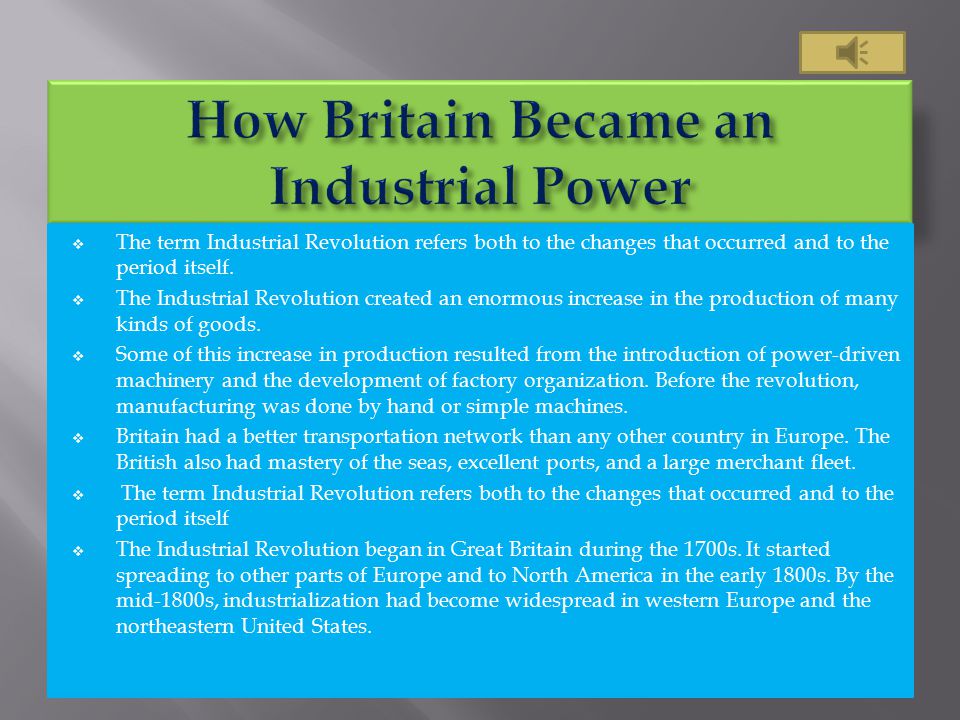 How Britain Became an Industrial Power

❖ The term Industrial Revolution refers both to the changes that occurred and to the period itself.

❖ The Industrial Revolution created an enormous increase in the production of many kinds of goods.

❖ Some of this increase in production resulted from the introduction of power-driven machinery and the development of factory organization. Before the revolution, manufacturing was done by hand or simple machines.

❖ Britain had a better transportation network than any other country in Europe. The British also had mastery of the seas, excellent ports, and a large merchant fleet.

❖ The term Industrial Revolution refers both to the changes that occurred and to the period itself

❖ The Industrial Revolution began in Great Britain during the 1700s. It started spreading to other parts of Europe and to North America in the early 1800s. By the mid-1800s, industrialization had become widespread in western Europe and the northeastern United States.